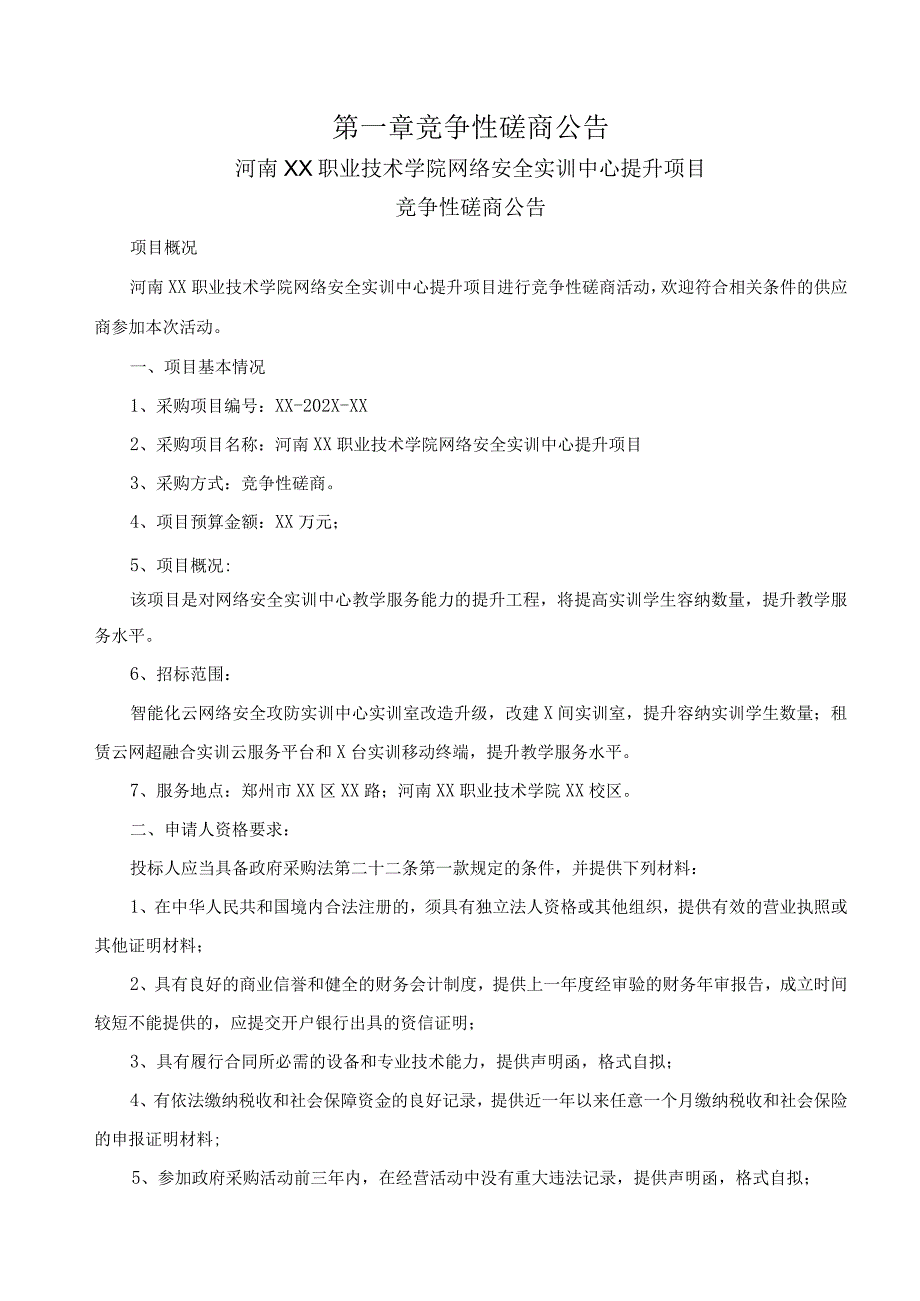 第一章竞争性磋商公告

河南XX职业技术学院网络安全实训中心提升项目

竞争性磋商公告

项目概况

河南XX职业技术学院网络安全实训中心提升项目进行竞争性磋商活动，欢迎符合相关条件的供应商参加本次活动。

一、项目基本情况

1、采购项目编号：XX-202X-XX

2、采购项目名称：河南XX职业技术学院网络安全实训中心提升项目

3、采购方式：竞争性磋商。

4、项目预算金额：XX万元；

5、项目概况:

该项目是对网络安全实训中心教学服务能力的提升工程，将提高实训学生容纳数量，提升教学服务水平。

6、招标范围：

智能化云网络安全攻防实训中心实训室改造升级，改建X间实训室，提升容纳实训学生数量；租赁云网超融合实训云服务平台和X台实训移动终端，提升教学服务水平。

7、服务地点：郑州市XX区XX路；河南XX职业技术学院XX校区。

二、申请人资格要求：

投标人应当具备政府采购法第二十二条第一款规定的条件，并提供下列材料：

1、在中华人民共和国境内合法注册的，须具有独立法人资格或其他组织，提供有效的营业执照或其他证明材料；

2、具有良好的商业信誉和健全的财务会计制度，提供上一年度经审验的财务年审报告，成立时间较短不能提供的，应提交开户银行出具的资信证明；

3、具有履行合同所必需的设备和专业技术能力，提供声明函，格式自拟；

4、有依法缴纳税收和社会保障资金的良好记录，提供近一年以来任意一个月缴纳税收和社会保险的申报证明材料;

5、参加政府采购活动前三年内，在经营活动中没有重大违法记录，提供声明函，格式自拟；